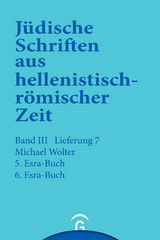 Jüdische Schriften aus hellenistisch-römischer Zeit

Band III Lieferung 7
Michael Wolter
5. Esra-Buch
6. Esra-Buch

G